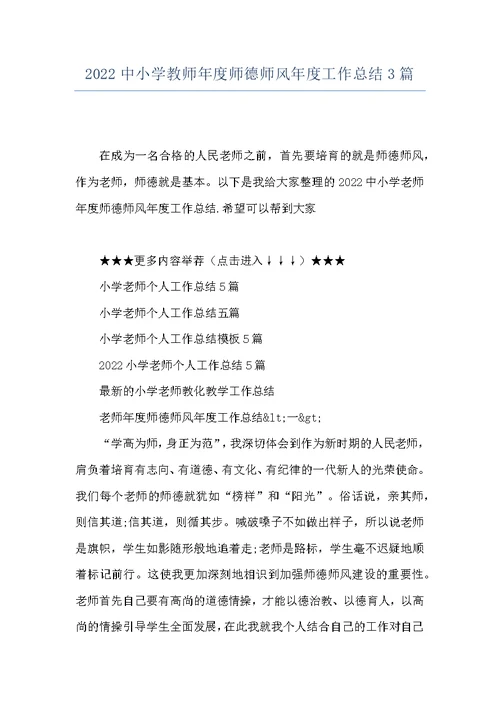 2022 中小学教师年度师德师风年度工作总结 3 篇

在成为一名合格的人民老师之前，首先要培育的就是师德师风，作为老师，师德就是基本。以下是我给大家整理的 2022 中小学老师年度师德师风年度工作总结.希望可以帮到大家

★★★更多内容举荐（点击进入↓↓↓）★★★

小学老师个人工作总结 5 篇

小学老师个人工作总结五篇

小学老师个人工作总结模板 5 篇

2022 小学老师个人工作总结 5 篇

最新的小学老师教化教学工作总结

老师年度师德师风年度工作总结&lt;一&gt;

“学高为师，身正为范”，我深切体会到作为新时期的人民老师，肩负着培育有志向、有道德、有文化、有纪律的一代新人的光荣使命。我们每个老师的师德就犹如“榜样”和“阳光”。俗话说，亲其师，则信其道;信其道，则循其步。喊破嗓子不如做出样子，所以说老师是旗帜，学生如影随形般地追着走;老师是路标，学生毫不迟疑地顺着标记前行。这使我更加深刻地相识到加强师德师风建设的重要性。老师首先自己要有高尚的道德情操，才能以德治教、以德育人，以高尚的情操引导学生全面发展，在此我就我个人结合自己的工作对自己